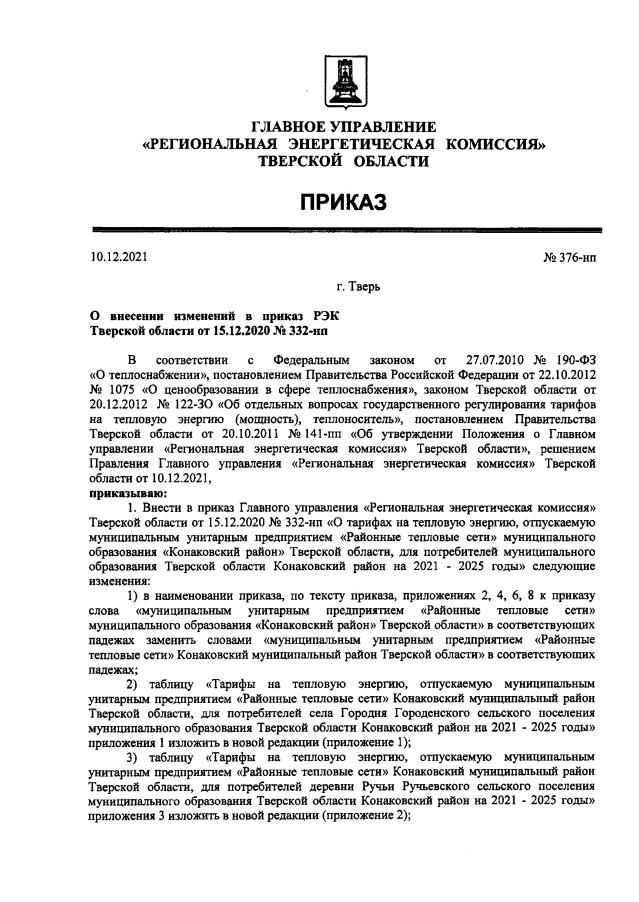 ГЛАВНОЕ УПРАВЛЕНИЕ
«РЕГИОНАЛЬНАЯ ЭНЕРГЕТИЧЕСКАЯ КОМИССИЯ»
ТВЕРСКОЙ ОБЛАСТИ

ПРИКАЗ

10.12.2021

№ 376-нп

г. Тверь

О внесении изменений в приказ РЭК Тверской области от 15.12.2020 № 332-нп

В соответствии с Федеральным законом от 27.07.2010 № 190-ФЗ «О теплоснабжении», постановлением Правительства Российской Федерации от 22.10.2012 № 1075 «О ценообразовании в сфере теплоснабжения», законом Тверской области от 20.12.2012 № 122-ЗО «Об отдельных вопросах государственного регулирования тарифов на тепловую энергию (мощность), теплоноситель», постановлением Правительства Тверской области от 20.10.2011 № 141-пп «Об утверждении Положения о Главном управлении «Региональная энергетическая комиссия» Тверской области», решением Правления Главного управления «Региональная энергетическая комиссия» Тверской области от 10.12.2021,

приказываю:

1. Внести в приказ Главного управления «Региональная энергетическая комиссия» Тверской области от 15.12.2020 № 332-нп «О тарифах на тепловую энергию, отпускаемую муниципальным унитарным предприятием «Районные тепловые сети» муниципального образования «Конаковский район» Тверской области, для потребителей муниципального образования Тверской области Конаковский район на 2021 - 2025 годы» следующие изменения:

1) в наименовании приказа, по тексту приказа, приложениях 2, 4, 6, 8 к приказу слова «муниципальным унитарным предприятием «Районные тепловые сети» муниципального образования «Конаковский район» Тверской области» в соответствующих падежах заменить словами «муниципальным унитарным предприятием «Районные тепловые сети» Конаковский муниципальный район Тверской области» в соответствующих падежах;

2) таблицу «Тарифы на тепловую энергию, отпускаемую муниципальным унитарным предприятием «Районные тепловые сети» Конаковский муниципальный район Тверской области, для потребителей села Городня Городенского сельского поселения муниципального образования Тверской области Конаковский район на 2021 - 2025 годы» приложения 1 изложить в новой редакции (приложение 1);

3) таблицу «Тарифы на тепловую энергию, отпускаемую муниципальным унитарным предприятием «Районные тепловые сети» Конаковский муниципальный район Тверской области, для потребителей деревни Ручьи Ручьевского сельского поселения муниципального образования Тверской области Конаковский район на 2021 - 2025 годы» приложения 3 изложить в новой редакции (приложение 2);